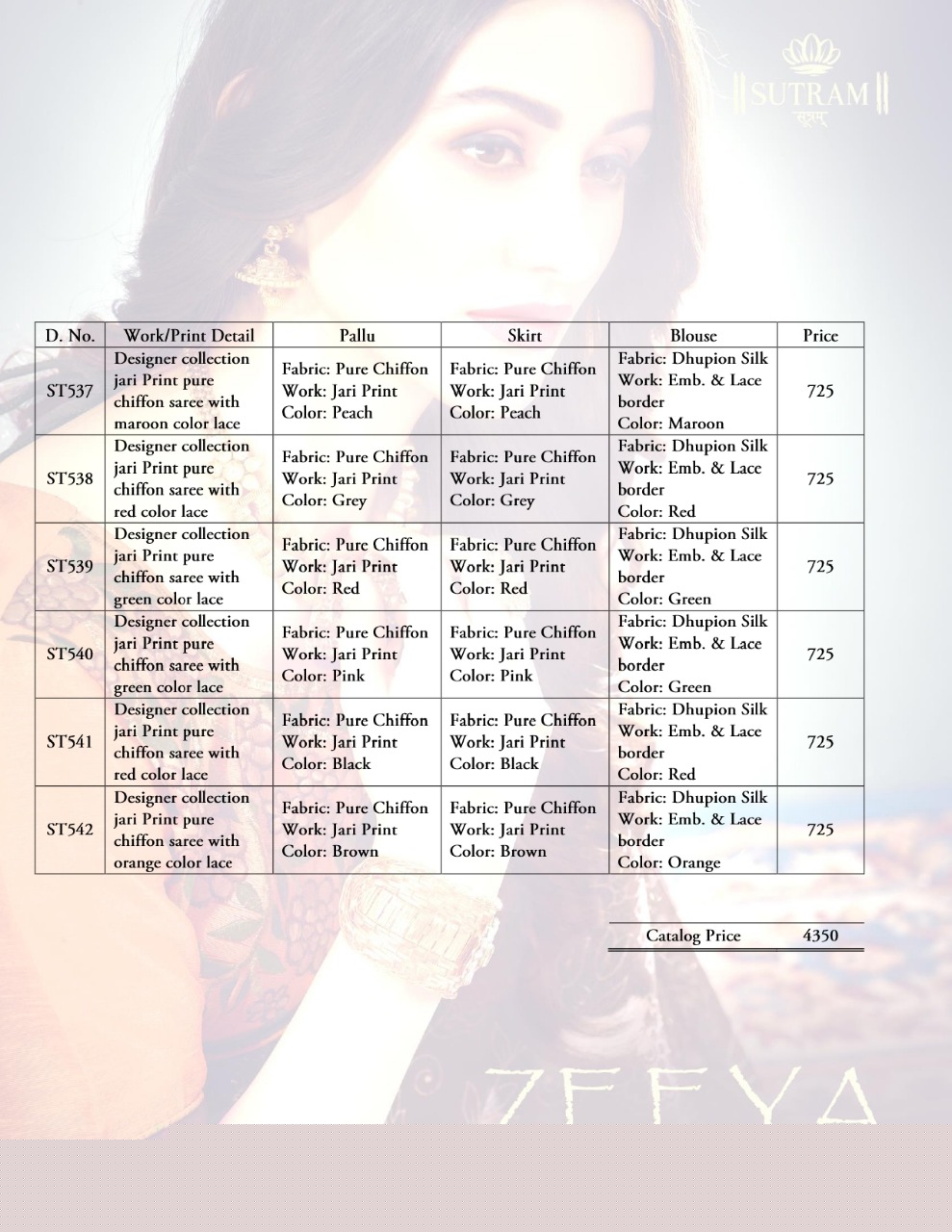 SUTRAM
सूत्रम्

| D. No. | Work/Print Detail | Pallu | Skirt | Blouse | Price |
|---|---|---|---|---|---|
| ST537 | Designer collection jari Print pure chiffon saree with maroon color lace | Fabric: Pure Chiffon Work: Jari Print Color: Peach | Fabric: Pure Chiffon Work: Jari Print Color: Peach | Fabric: Dhupion Silk Work: Emb. & Lace border Color: Maroon | 725 |
| ST538 | Designer collection jari Print pure chiffon saree with red color lace | Fabric: Pure Chiffon Work: Jari Print Color: Grey | Fabric: Pure Chiffon Work: Jari Print Color: Grey | Fabric: Dhupion Silk Work: Emb. & Lace border Color: Red | 725 |
| ST539 | Designer collection jari Print pure chiffon saree with green color lace | Fabric: Pure Chiffon Work: Jari Print Color: Red | Fabric: Pure Chiffon Work: Jari Print Color: Red | Fabric: Dhupion Silk Work: Emb. & Lace border Color: Green | 725 |
| ST540 | Designer collection jari Print pure chiffon saree with green color lace | Fabric: Pure Chiffon Work: Jari Print Color: Pink | Fabric: Pure Chiffon Work: Jari Print Color: Pink | Fabric: Dhupion Silk Work: Emb. & Lace border Color: Green | 725 |
| ST541 | Designer collection jari Print pure chiffon saree with red color lace | Fabric: Pure Chiffon Work: Jari Print Color: Black | Fabric: Pure Chiffon Work: Jari Print Color: Black | Fabric: Dhupion Silk Work: Emb. & Lace border Color: Red | 725 |
| ST542 | Designer collection jari Print pure chiffon saree with orange color lace | Fabric: Pure Chiffon Work: Jari Print Color: Brown | Fabric: Pure Chiffon Work: Jari Print Color: Brown | Fabric: Dhupion Silk Work: Emb. & Lace border Color: Orange | 725 |

Catalog Price 4350

ZEEYA